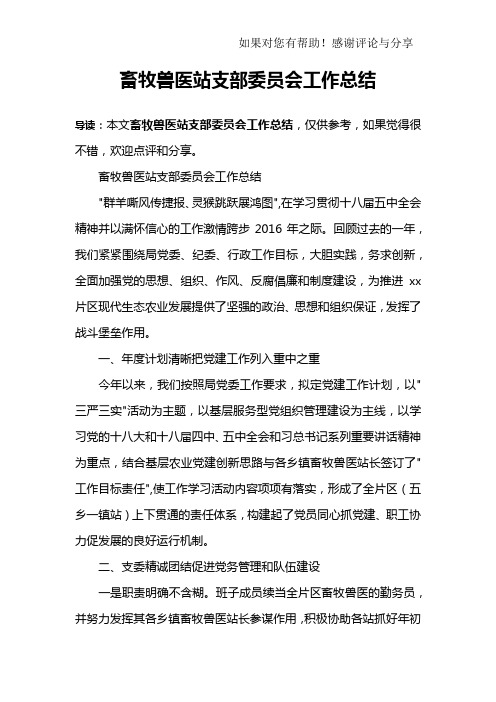 如果对您有帮助！感谢评论与分享

畜牧兽医站支部委员会工作总结

导读：本文畜牧兽医站支部委员会工作总结，仅供参考，如果觉得很不错，欢迎点评和分享。

畜牧兽医站支部委员会工作总结

"群羊嘶风传捷报、灵猴跳跃展鸿图",在学习贯彻十八届五中全会精神并以满怀信心的工作激情跨步 2016 年之际。回顾过去的一年，我们紧紧围绕局党委、纪委、行政工作目标，大胆实践，务求创新，全面加强党的思想、组织、作风、反腐倡廉和制度建设，为推进 xx 片区现代生态农业发展提供了坚强的政治、思想和组织保证，发挥了战斗堡垒作用。

一、年度计划清晰把党建工作列入重中之重

今年以来，我们按照局党委工作要求，拟定党建工作计划，以"三严三实"活动为主题，以基层服务型党组织管理建设为主线，以学习党的十八大和十八届四中、五中全会和习总书记系列重要讲话精神为重点，结合基层农业党建创新思路与各乡镇畜牧兽医站长签订了"工作目标责任",使工作学习活动内容项项有落实，形成了全片区（五乡一镇站）上下贯通的责任体系，构建起了党员同心抓党建、职工协力促发展的良好运行机制。

二、支委精诚团结促进党务管理和队伍建设

一是职责明确不含糊。班子成员续当全片区畜牧兽医的勤务员，并努力发挥其各乡镇畜牧兽医站长参谋作用，积极协助各站抓好年初